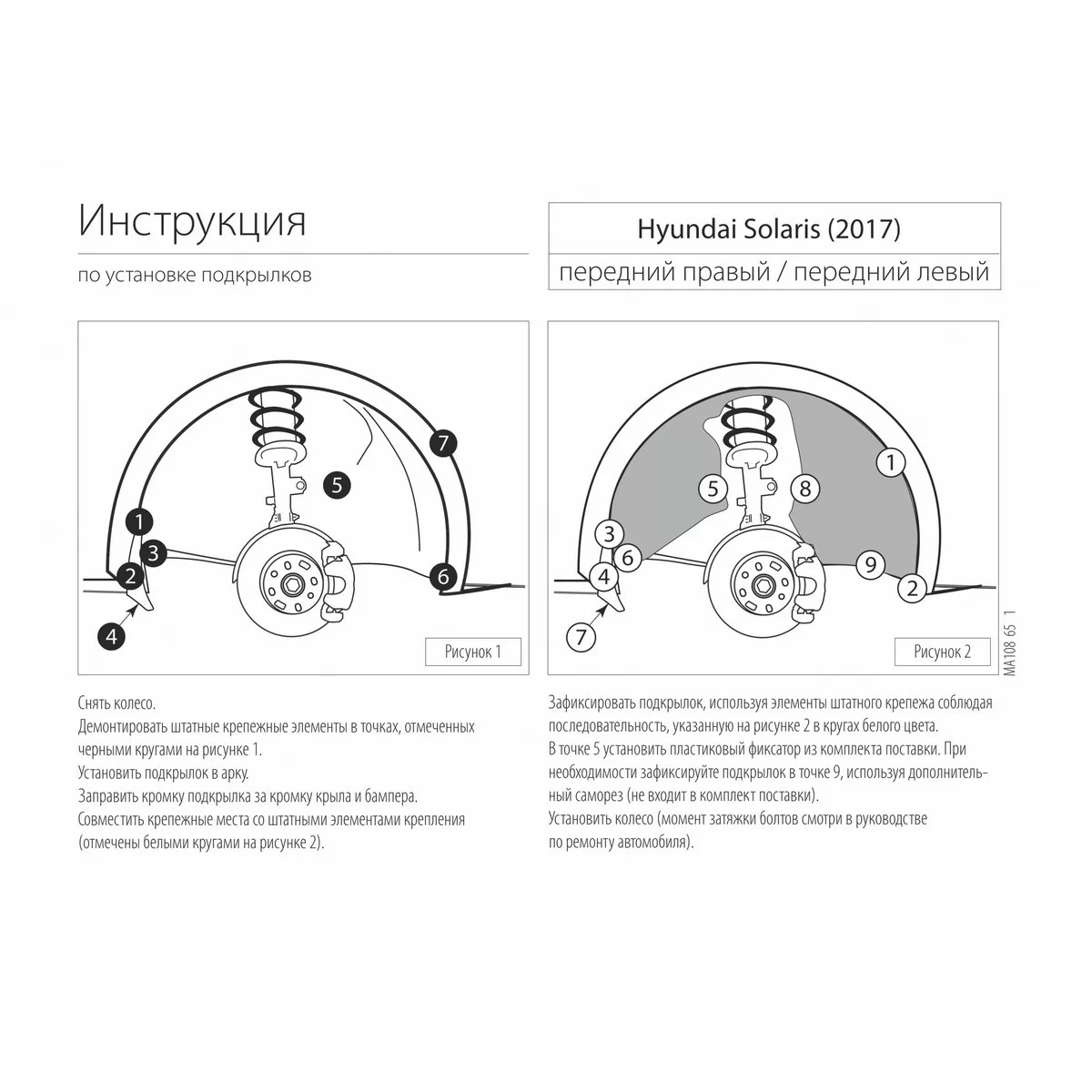 Инструкция

по установке подкрылков

Hyundai Solaris (2017)

передний правый / передний левый

7
5
1
3
2
6
4

Рисунок 1

1
5
8
3
6
4
9
2
7

Рисунок 2

MA108 65 1

Снять колесо.
Демонтировать штатные крепежные элементы в точках, отмеченных черными кругами на рисунке 1.
Установить подкрылок в арку.
Заправить кромку подкрылка за кромку крыла и бампера.
Совместить крепежные места со штатными элементами крепления (отмечены белыми кругами на рисунке 2).

Зафиксировать подкрылок, используя элементы штатного крепежа соблюдая последовательность, указанную на рисунке 2 в кругах белого цвета.
В точке 5 установить пластиковый фиксатор из комплекта поставки. При необходимости зафиксируйте подкрылок в точке 9, используя дополнительный саморез (не входит в комплект поставки).
Установить колесо (момент затяжки болтов смотри в руководстве по ремонту автомобиля).